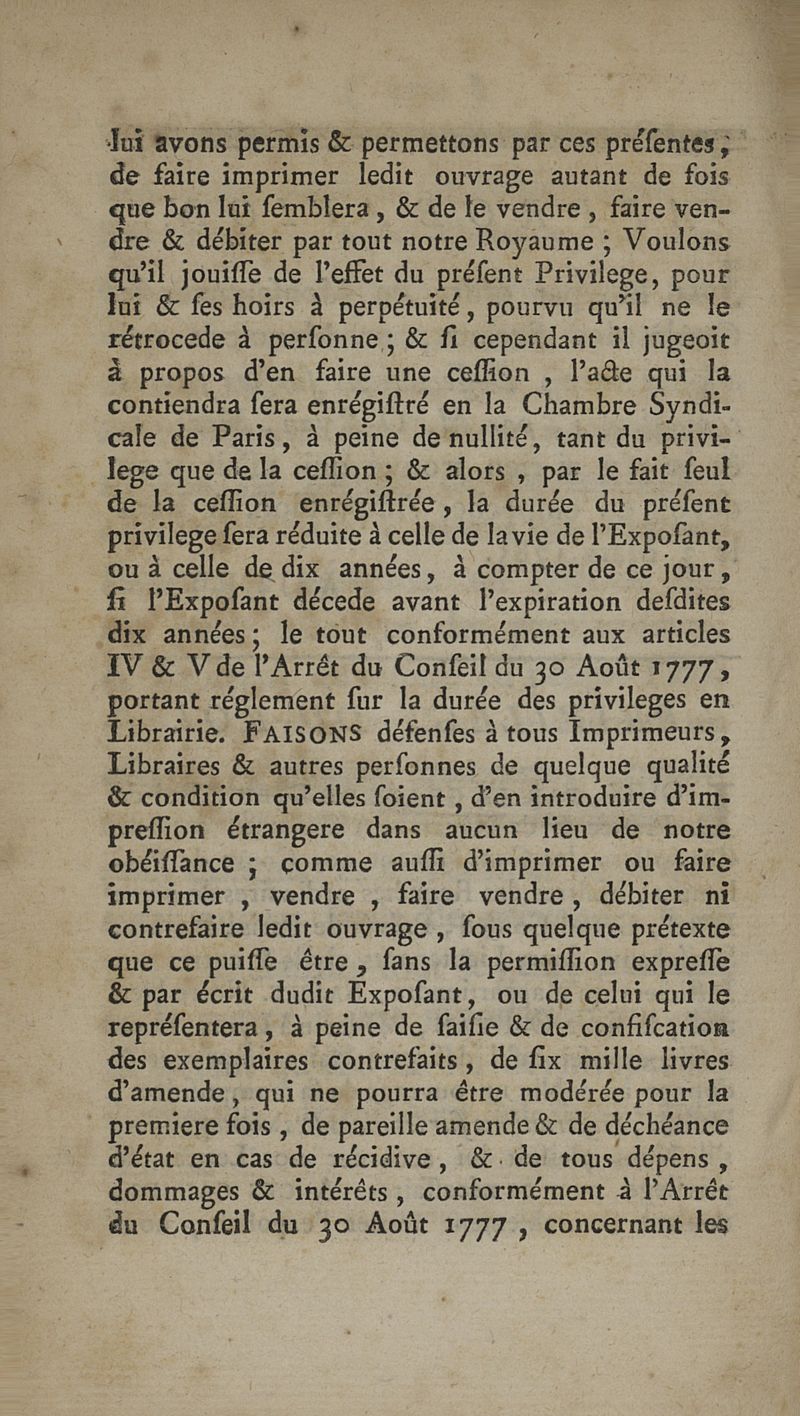 lui avons permis & permettons par ces préſentes, de faire imprimer ledit ouvrage autant de fois que bon lui ſemblera, & de le vendre, faire vendre & débiter par tout notre Royaume ; Voulons qu'il jouiſſe de l'effet du préſent Privilege, pour lui & ſes hoirs à perpétuité, pourvu qu'il ne le rétrocede à perſonne ; & ſi cependant il jugeoit à propos d'en faire une ceſſion, l'acte qui la contiendra ſera enrégiſtré en la Chambre Syndicale de Paris, à peine de nullité, tant du privilege que de la ceſſion ; & alors, par le fait ſeul de la ceſſion enrégiſtrée, la durée du préſent privilege ſera réduite à celle de la vie de l'Expoſant, ou à celle de dix années, à compter de ce jour, ſi l'Expoſant décede avant l'expiration deſdites dix années ; le tout conformément aux articles IV & V de l'Arrêt du Conſeil du 30 Août 1777, portant réglement ſur la durée des privileges en Librairie. FAISONS défenſes à tous Imprimeurs, Libraires & autres perſonnes de quelque qualité & condition qu'elles ſoient, d'en introduire d'impreſſion étrangere dans aucun lieu de notre obéiſſance ; comme auſſi d'imprimer ou faire imprimer, vendre, faire vendre, débiter ni contrefaire ledit ouvrage, ſous quelque prétexte que ce puiſſe être, ſans la permiſſion expreſſe & par écrit dudit Expoſant, ou de celui qui le repréſentera, à peine de ſaiſie & de confiſcation des exemplaires contrefaits, de ſix mille livres d'amende, qui ne pourra être modérée pour la premiere fois, de pareille amende & de déchéance d'état en cas de récidive, & de tous dépens, dommages & intérêts, conformément à l'Arrêt du Conſeil du 30 Août 1777, concernant les